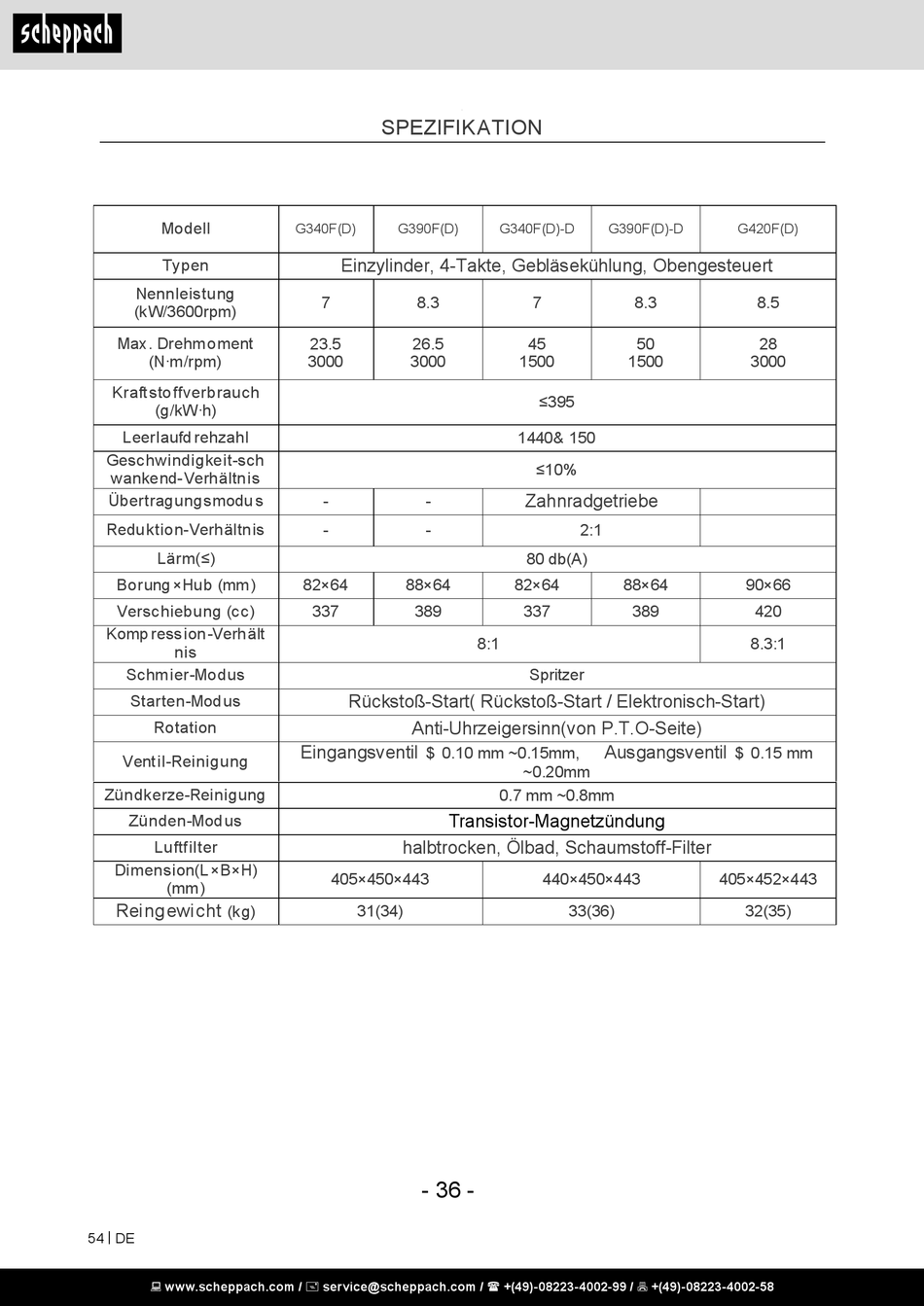 scheppach

SPEZIFIKATION

| Modell | G340F(D) | G390F(D) | G340F(D)-D | G390F(D)-D | G420F(D) |
|---|---|---|---|---|---|
| Typen | Einzylinder, 4-Takte, Gebläsekühlung, Obengesteuert | | | | |
| Nennleistung (kW/3600rpm) | 7 | 8.3 | 7 | 8.3 | 8.5 |
| Max. Drehmoment (N·m/rpm) | 23.5 3000 | 26.5 3000 | 45 1500 | 50 1500 | 28 3000 |
| Kraftstoffverbrauch (g/kW·h) | ≤395 | | | | |
| Leerlaufdrehzahl | 1440& 150 | | | | |
| Geschwindigkeit-schwankend-Verhältnis | ≤10% | | | | |
| Übertragungsmodus | - | - | Zahnradgetriebe | | |
| Reduktion-Verhältnis | - | - | 2:1 | | |
| Lärm(≤) | 80 db(A) | | | | |
| Borung×Hub (mm) | 82×64 | 88×64 | 82×64 | 88×64 | 90×66 |
| Verschiebung (cc) | 337 | 389 | 337 | 389 | 420 |
| Kompression-Verhältnis | 8:1 | | | | 8.3:1 |
| Schmier-Modus | Spritzer | | | | |
| Starten-Modus | Rückstoß-Start( Rückstoß-Start / Elektronisch-Start) | | | | |
| Rotation | Anti-Uhrzeigersinn(von P.T.O-Seite) | | | | |
| Ventil-Reinigung | Eingangsventil $ 0.10 mm ~0.15mm, Ausgangsventil $ 0.15 mm ~0.20mm | | | | |
| Zündkerze-Reinigung | 0.7 mm ~0.8mm | | | | |
| Zünden-Modus | Transistor-Magnetzündung | | | | |
| Luftfilter | halbtrocken, Ölbad, Schaumstoff-Filter | | | | |
| Dimension(L×B×H) (mm) | 405×450×443 | | 440×450×443 | | 405×452×443 |
| Reingewicht (kg) | 31(34) | | 33(36) | | 32(35) |

- 36 -

54 | DE

www.scheppach.com / service@scheppach.com / +(49)-08223-4002-99 / +(49)-08223-4002-58